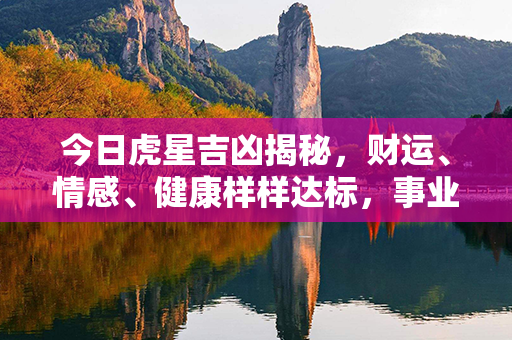 今日虎星吉凶揭秘，财运、情感、健康样样达标，事业